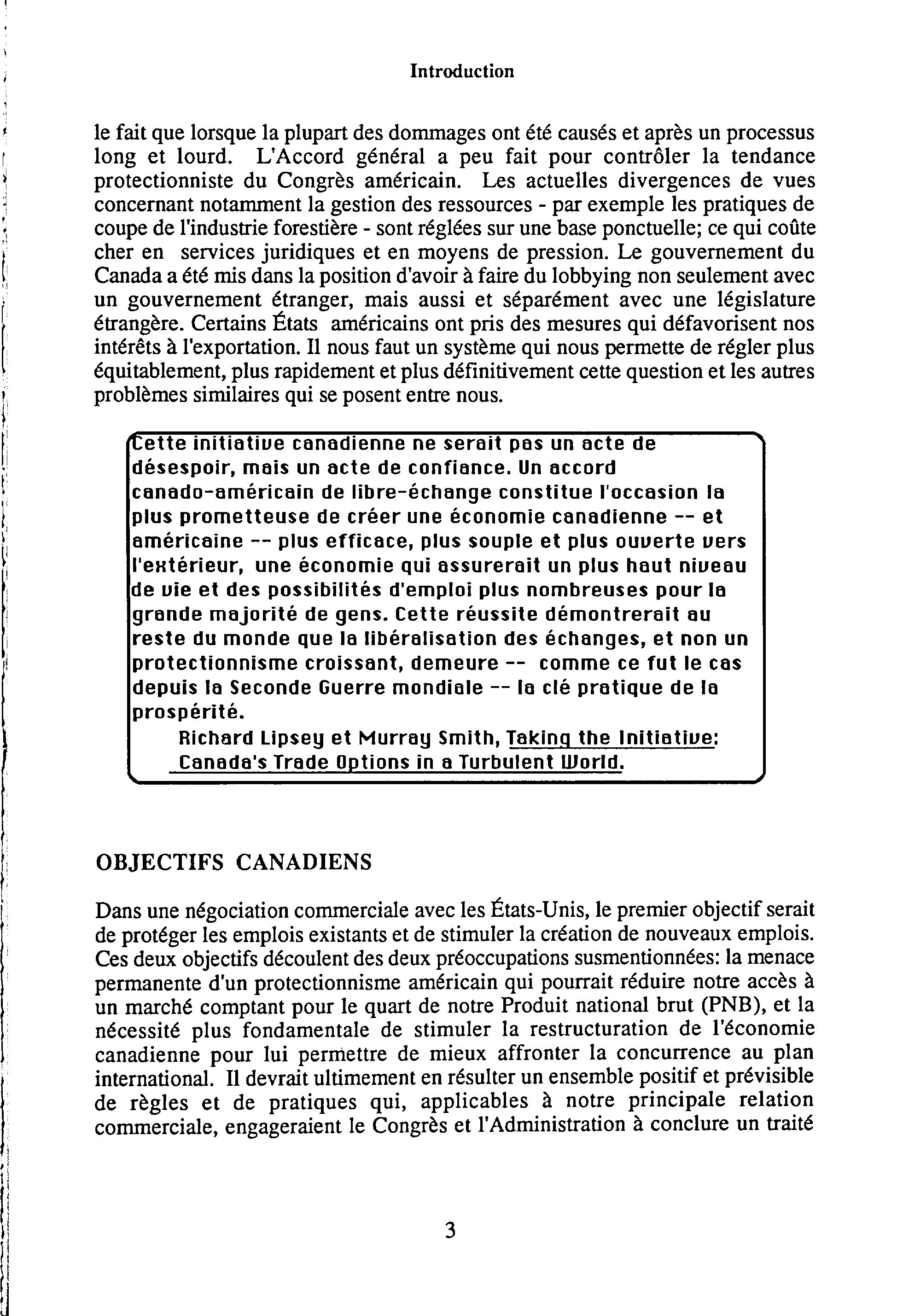 Introduction

le fait que lorsque la plupart des dommages ont été causés et après un processus long et lourd. L'Accord général a peu fait pour contrôler la tendance protectionniste du Congrès américain. Les actuelles divergences de vues concernant notamment la gestion des ressources - par exemple les pratiques de coupe de l'industrie forestière - sont réglées sur une base ponctuelle; ce qui coûte cher en services juridiques et en moyens de pression. Le gouvernement du Canada a été mis dans la position d'avoir à faire du lobbying non seulement avec un gouvernement étranger, mais aussi et séparément avec une législature étrangère. Certains États américains ont pris des mesures qui défavorisent nos intérêts à l'exportation. Il nous faut un système qui nous permette de régler plus équitablement, plus rapidement et plus définitivement cette question et les autres problèmes similaires qui se posent entre nous.

Cette initiative canadienne ne serait pas un acte de désespoir, mais un acte de confiance. Un accord canado-américain de libre-échange constitue l'occasion la plus prometteuse de créer une économie canadienne -- et américaine -- plus efficace, plus souple et plus ouverte vers l'extérieur, une économie qui assurerait un plus haut niveau de vie et des possibilités d'emploi plus nombreuses pour la grande majorité de gens. Cette réussite démontrerait au reste du monde que la libéralisation des échanges, et non un protectionnisme croissant, demeure -- comme ce fut le cas depuis la Seconde Guerre mondiale -- la clé pratique de la prospérité.
Richard Lipsey et Murray Smith, Taking the Initiative: Canada's Trade Options in a Turbulent World.

OBJECTIFS CANADIENS

Dans une négociation commerciale avec les États-Unis, le premier objectif serait de protéger les emplois existants et de stimuler la création de nouveaux emplois. Ces deux objectifs découlent des deux préoccupations susmentionnées: la menace permanente d'un protectionnisme américain qui pourrait réduire notre accès à un marché comptant pour le quart de notre Produit national brut (PNB), et la nécessité plus fondamentale de stimuler la restructuration de l'économie canadienne pour lui permettre de mieux affronter la concurrence au plan international. Il devrait ultimement en résulter un ensemble positif et prévisible de règles et de pratiques qui, applicables à notre principale relation commerciale, engageraient le Congrès et l'Administration à conclure un traité

3